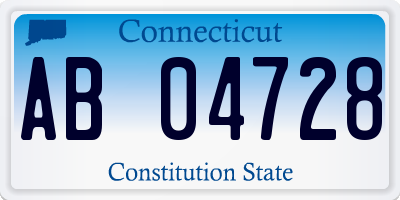 Connecticut

AB 04728

Constitution State